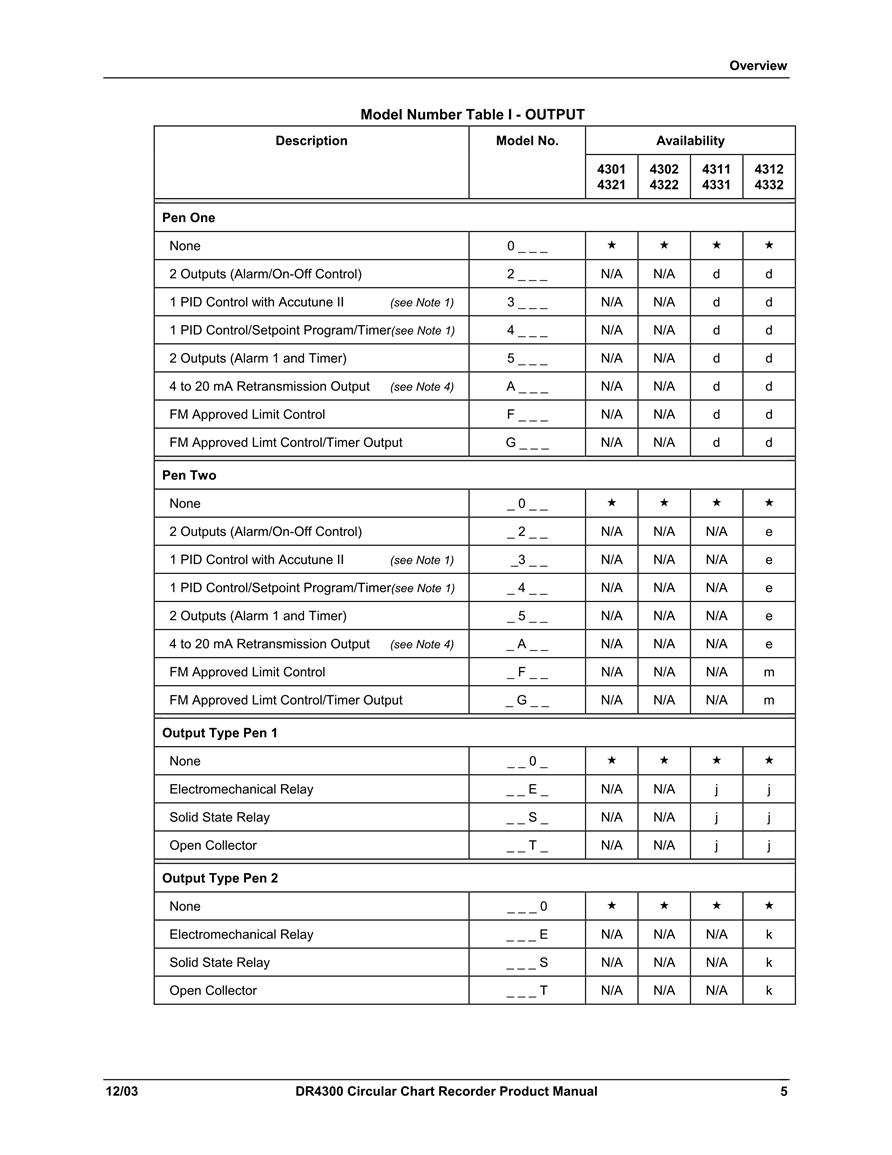 Overview

Model Number Table I - OUTPUT

| Description | Model No. | Availability | | | |
|---|---|---|---|---|---|
| | | 4301 4321 | 4302 4322 | 4311 4331 | 4312 4332 |
| **Pen One** | | | | | |
| None | 0 _ _ _ | ★ | ★ | ★ | ★ |
| 2 Outputs (Alarm/On-Off Control) | 2 _ _ _ | N/A | N/A | d | d |
| 1 PID Control with Accutune II (see Note 1) | 3 _ _ _ | N/A | N/A | d | d |
| 1 PID Control/Setpoint Program/Timer(see Note 1) | 4 _ _ _ | N/A | N/A | d | d |
| 2 Outputs (Alarm 1 and Timer) | 5 _ _ _ | N/A | N/A | d | d |
| 4 to 20 mA Retransmission Output (see Note 4) | A _ _ _ | N/A | N/A | d | d |
| FM Approved Limit Control | F _ _ _ | N/A | N/A | d | d |
| FM Approved Limt Control/Timer Output | G _ _ _ | N/A | N/A | d | d |
| **Pen Two** | | | | | |
| None | _ 0 _ _ | ★ | ★ | ★ | ★ |
| 2 Outputs (Alarm/On-Off Control) | _ 2 _ _ | N/A | N/A | N/A | e |
| 1 PID Control with Accutune II (see Note 1) | _3 _ _ | N/A | N/A | N/A | e |
| 1 PID Control/Setpoint Program/Timer(see Note 1) | _ 4 _ _ | N/A | N/A | N/A | e |
| 2 Outputs (Alarm 1 and Timer) | _ 5 _ _ | N/A | N/A | N/A | e |
| 4 to 20 mA Retransmission Output (see Note 4) | _ A _ _ | N/A | N/A | N/A | e |
| FM Approved Limit Control | _ F _ _ | N/A | N/A | N/A | m |
| FM Approved Limt Control/Timer Output | _ G _ _ | N/A | N/A | N/A | m |
| **Output Type Pen 1** | | | | | |
| None | _ _ 0 _ | ★ | ★ | ★ | ★ |
| Electromechanical Relay | _ _ E _ | N/A | N/A | j | j |
| Solid State Relay | _ _ S _ | N/A | N/A | j | j |
| Open Collector | _ _ T _ | N/A | N/A | j | j |
| **Output Type Pen 2** | | | | | |
| None | _ _ _ 0 | ★ | ★ | ★ | ★ |
| Electromechanical Relay | _ _ _ E | N/A | N/A | N/A | k |
| Solid State Relay | _ _ _ S | N/A | N/A | N/A | k |
| Open Collector | _ _ _ T | N/A | N/A | N/A | k |

12/03 DR4300 Circular Chart Recorder Product Manual 5